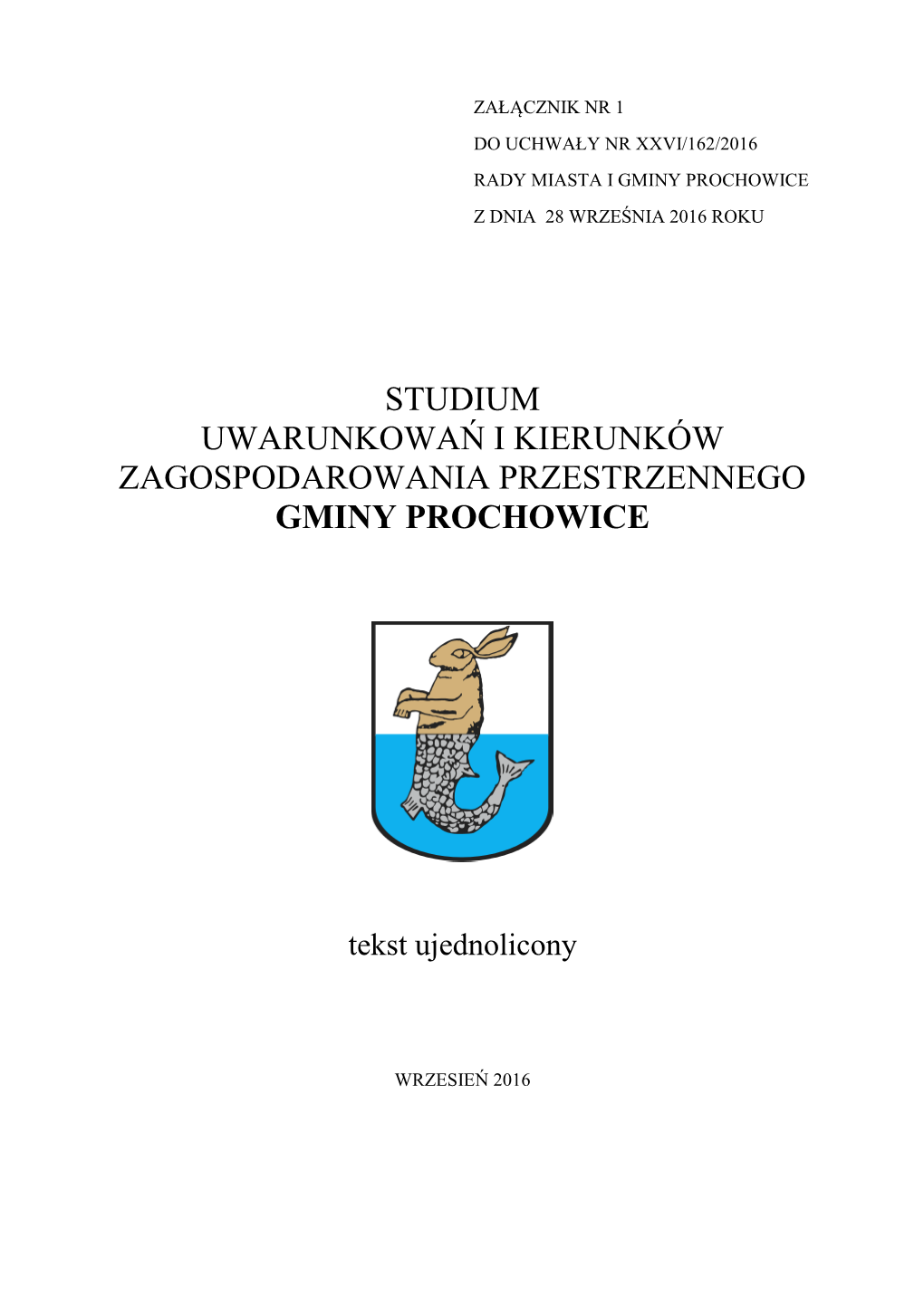 ZAŁĄCZNIK NR 1
DO UCHWAŁY NR XXVI/162/2016
RADY MIASTA I GMINY PROCHOWICE
Z DNIA 28 WRZEŚNIA 2016 ROKU

STUDIUM
UWARUNKOWAŃ I KIERUNKÓW
ZAGOSPODAROWANIA PRZESTRZENNEGO
GMINY PROCHOWICE

tekst ujednolicony

WRZESIEŃ 2016